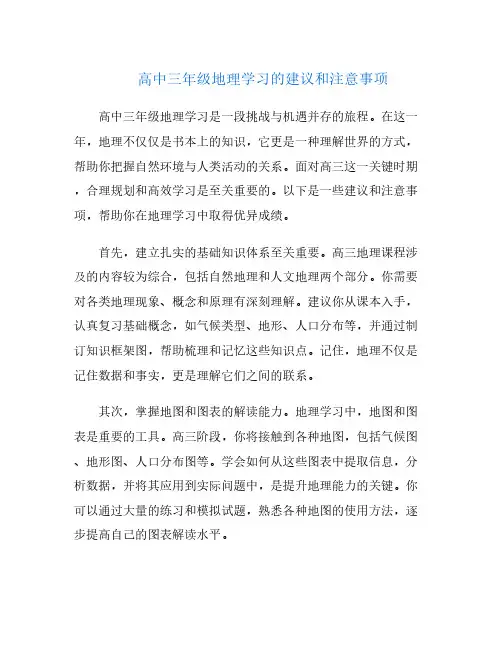 高中三年级地理学习的建议和注意事项

高中三年级地理学习是一段挑战与机遇并存的旅程。在这一年，地理不仅仅是书本上的知识，它更是一种理解世界的方式，帮助你把握自然环境与人类活动的关系。面对高三这一关键时期，合理规划和高效学习是至关重要的。以下是一些建议和注意事项，帮助你在地理学习中取得优异成绩。

首先，建立扎实的基础知识体系至关重要。高三地理课程涉及的内容较为综合，包括自然地理和人文地理两个部分。你需要对各类地理现象、概念和原理有深刻理解。建议你从课本入手，认真复习基础概念，如气候类型、地形、人口分布等，并通过制订知识框架图，帮助梳理和记忆这些知识点。记住，地理不仅是记住数据和事实，更是理解它们之间的联系。

其次，掌握地图和图表的解读能力。地理学习中，地图和图表是重要的工具。高三阶段，你将接触到各种地图，包括气候图、地形图、人口分布图等。学会如何从这些图表中提取信息，分析数据，并将其应用到实际问题中，是提升地理能力的关键。你可以通过大量的练习和模拟试题，熟悉各种地图的使用方法，逐步提高自己的图表解读水平。